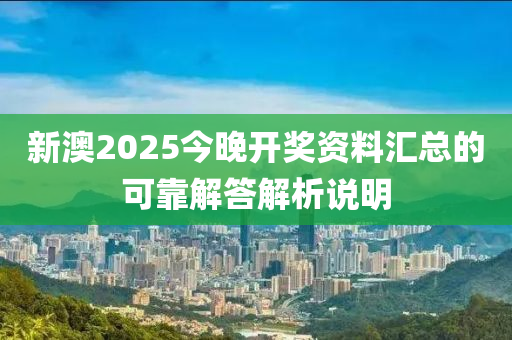 新澳2025今晚开奖资料汇总的可靠解答解析说明